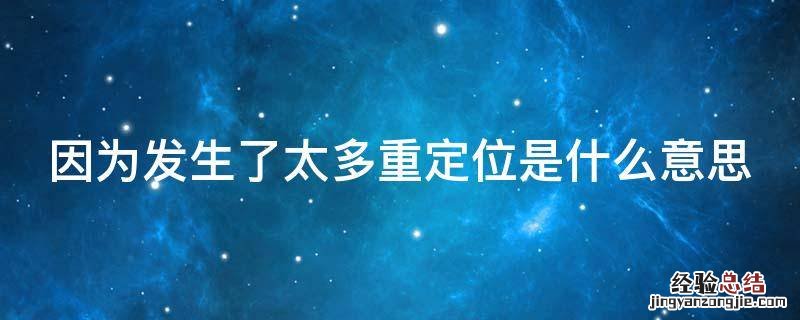 因为发生了太多重定位是什么意思

经验总结
jingyanzongjie.com